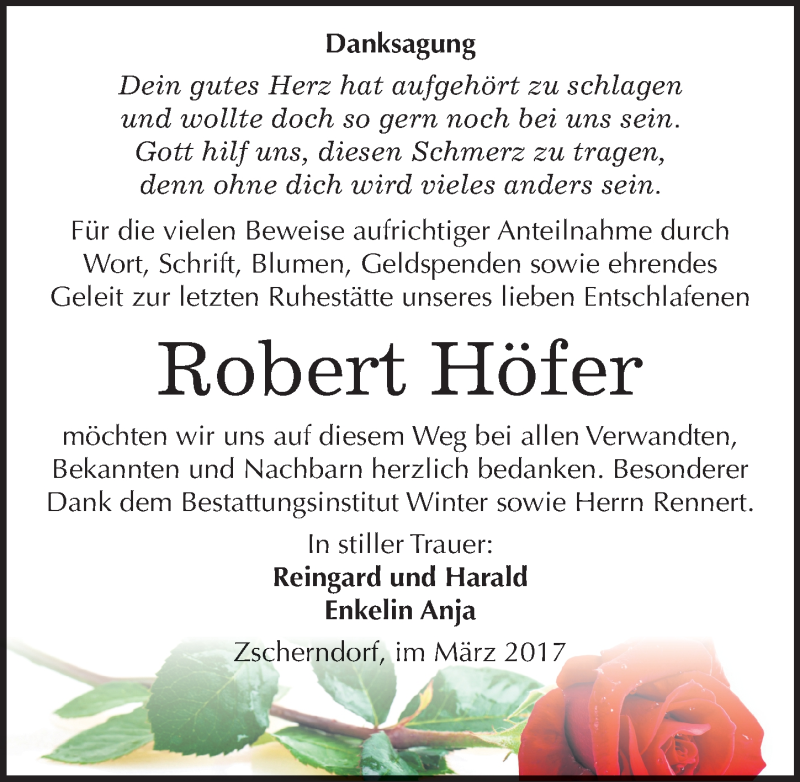 Danksagung

Dein gutes Herz hat aufgehört zu schlagen
und wollte doch so gern noch bei uns sein.
Gott hilf uns, diesen Schmerz zu tragen,
denn ohne dich wird vieles anders sein.

Für die vielen Beweise aufrichtiger Anteilnahme durch Wort, Schrift, Blumen, Geldspenden sowie ehrendes Geleit zur letzten Ruhestätte unseres lieben Entschlafenen

Robert Höfer

möchten wir uns auf diesem Weg bei allen Verwandten, Bekannten und Nachbarn herzlich bedanken. Besonderer Dank dem Bestattungsinstitut Winter sowie Herrn Rennert.

In stiller Trauer:
Reingard und Harald
Enkelin Anja

Zscherndorf, im März 2017